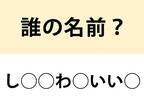 誰の名前？

し○○わ○いい○